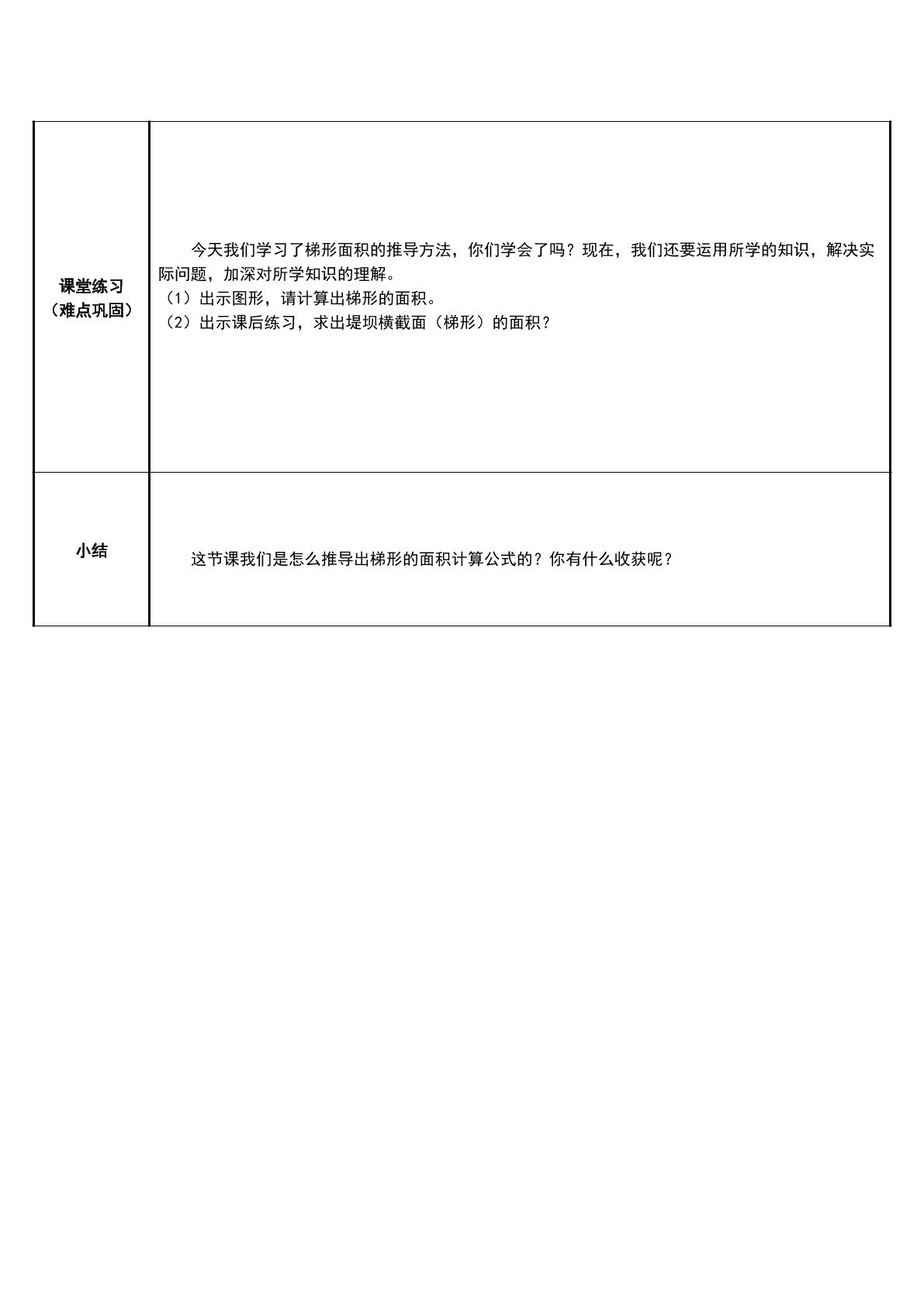 | 课堂练习（难点巩固） | 今天我们学习了梯形面积的推导方法，你们学会了吗？现在，我们还要运用所学的知识，解决实际问题，加深对所学知识的理解。（1）出示图形，请计算出梯形的面积。（2）出示课后练习，求出堤坝横截面（梯形）的面积？ |
|---|---|
| 小结 | 这节课我们是怎么推导出梯形的面积计算公式的？你有什么收获呢？ |